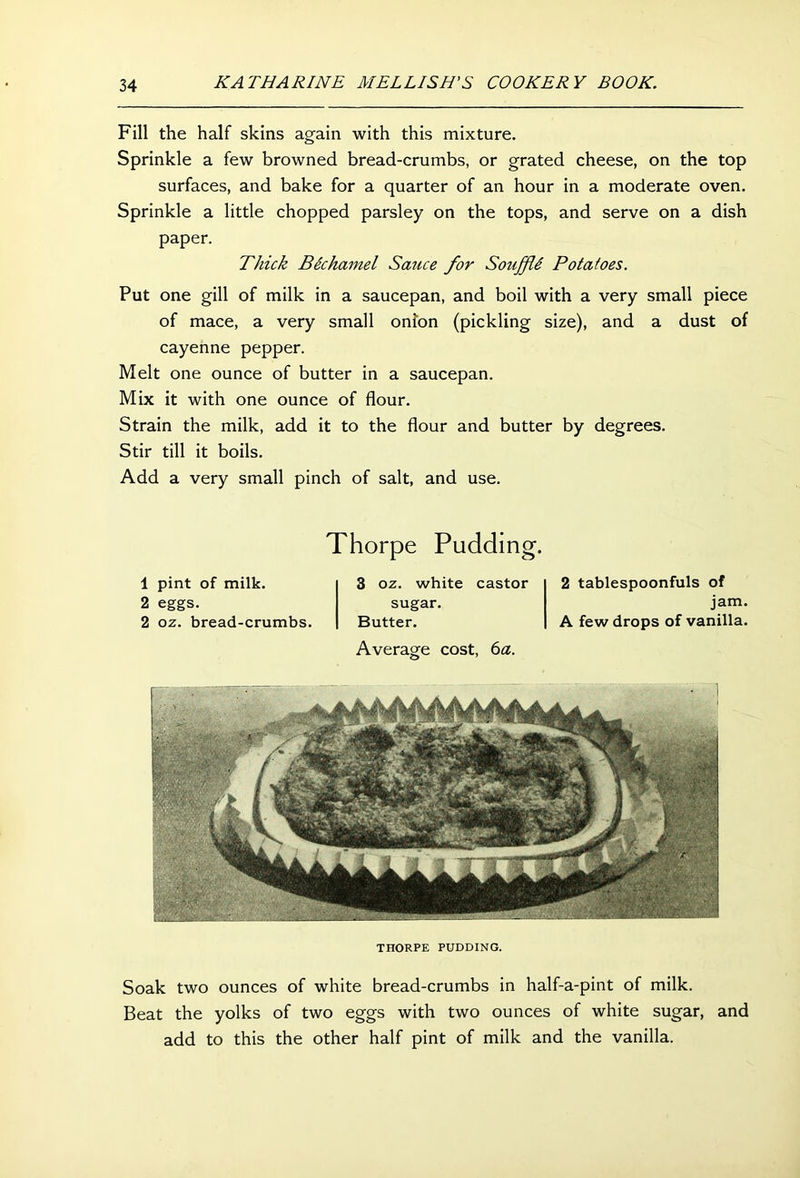 34 KATHARINE MELLISH'S COOKERY BOOK.

Fill the half skins again with this mixture.

Sprinkle a few browned bread-crumbs, or grated cheese, on the top surfaces, and bake for a quarter of an hour in a moderate oven.

Sprinkle a little chopped parsley on the tops, and serve on a dish paper.

Thick Béchamel Sauce for Soufflé Potatoes.

Put one gill of milk in a saucepan, and boil with a very small piece of mace, a very small onion (pickling size), and a dust of cayenne pepper.

Melt one ounce of butter in a saucepan.

Mix it with one ounce of flour.

Strain the milk, add it to the flour and butter by degrees.

Stir till it boils.

Add a very small pinch of salt, and use.

Thorpe Pudding.

1 pint of milk.
2 eggs.
2 oz. bread-crumbs.

3 oz. white castor sugar.
Butter.

2 tablespoonfuls of jam.
A few drops of vanilla.

Average cost, 6d.

THORPE PUDDING.

Soak two ounces of white bread-crumbs in half-a-pint of milk.

Beat the yolks of two eggs with two ounces of white sugar, and add to this the other half pint of milk and the vanilla.